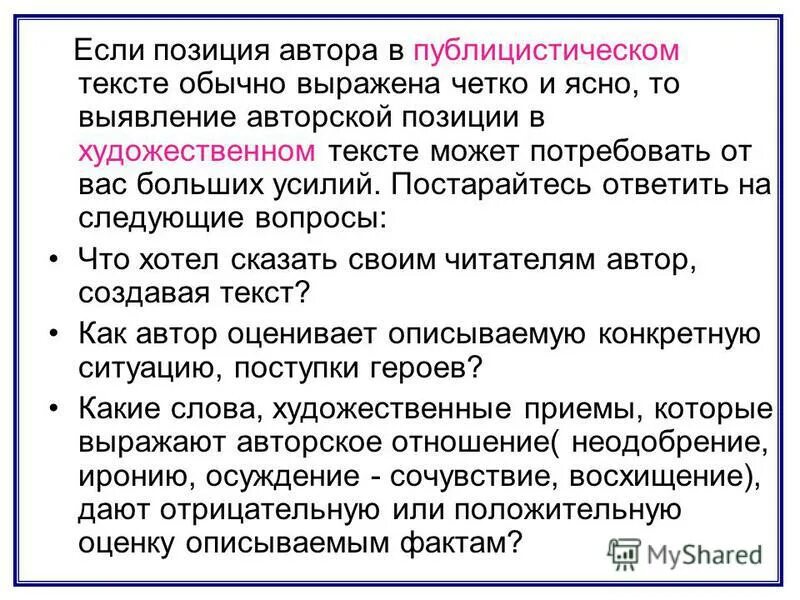 Если позиция автора в публицистическом тексте обычно выражена четко и ясно, то выявление авторской позиции в художественном тексте может потребовать от вас больших усилий. Постарайтесь ответить на следующие вопросы:

• Что хотел сказать своим читателям автор, создавая текст?

• Как автор оценивает описываемую конкретную ситуацию, поступки героев?

• Какие слова, художественные приемы, которые выражают авторское отношение( неодобрение, иронию, осуждение - сочувствие, восхищение), дают отрицательную или положительную оценку описываемым фактам?

MyShared